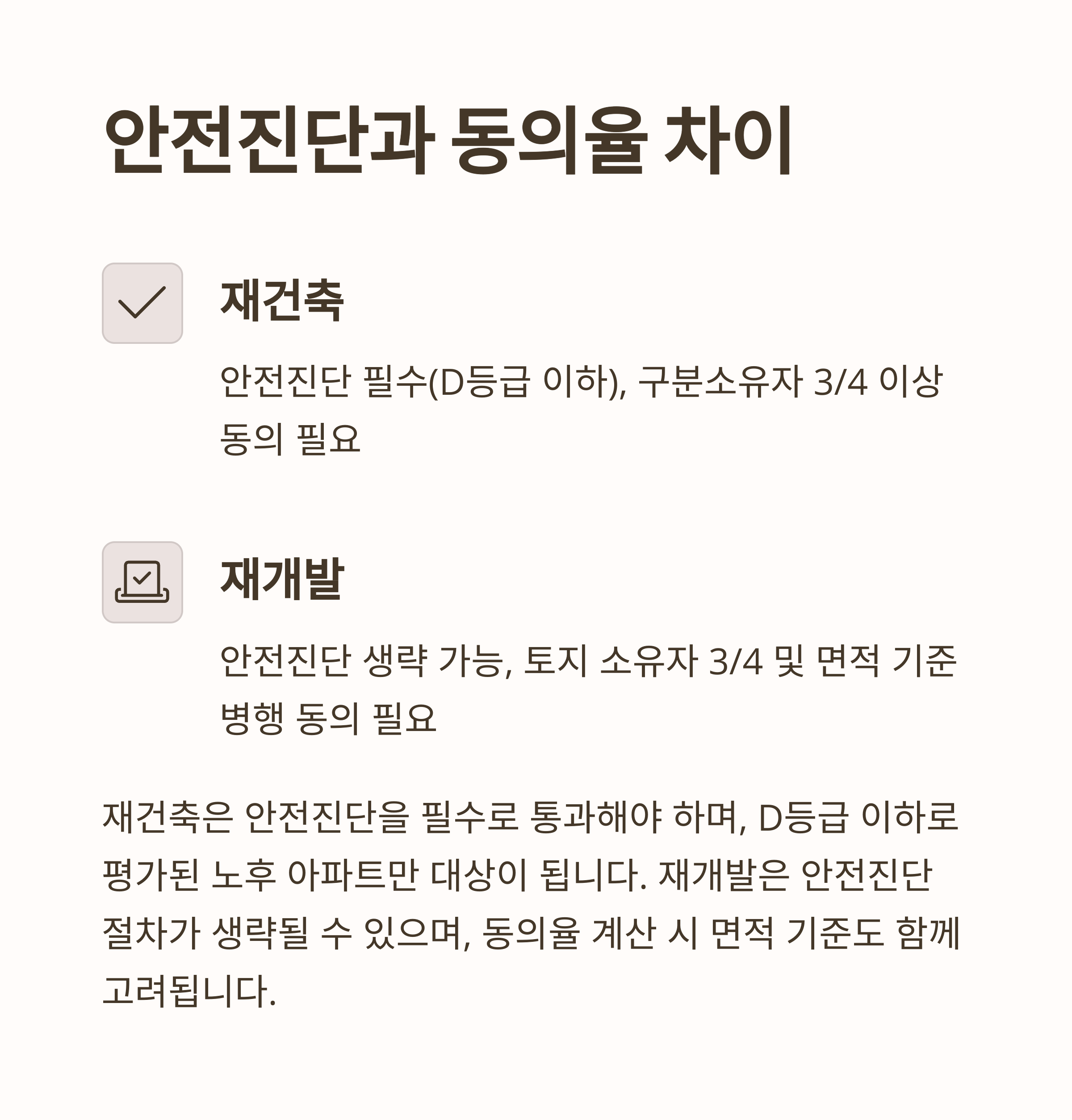 안전진단과 동의율 차이

재건축

안전진단 필수(D등급 이하), 구분소유자 3/4 이상 동의 필요

재개발

안전진단 생략 가능, 토지 소유자 3/4 및 면적 기준 병행 동의 필요

재건축은 안전진단을 필수로 통과해야 하며, D등급 이하로 평가된 노후 아파트만 대상이 됩니다. 재개발은 안전진단 절차가 생략될 수 있으며, 동의율 계산 시 면적 기준도 함께 고려됩니다.